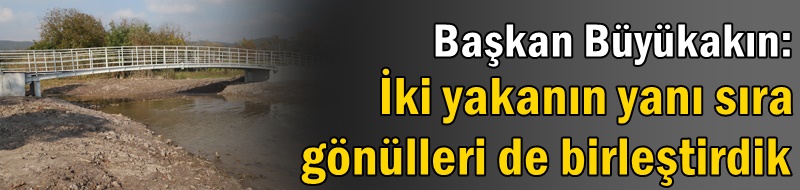 Başkan Büyükakın:
İki yakanın yanı sıra gönülleri de birleştirdik